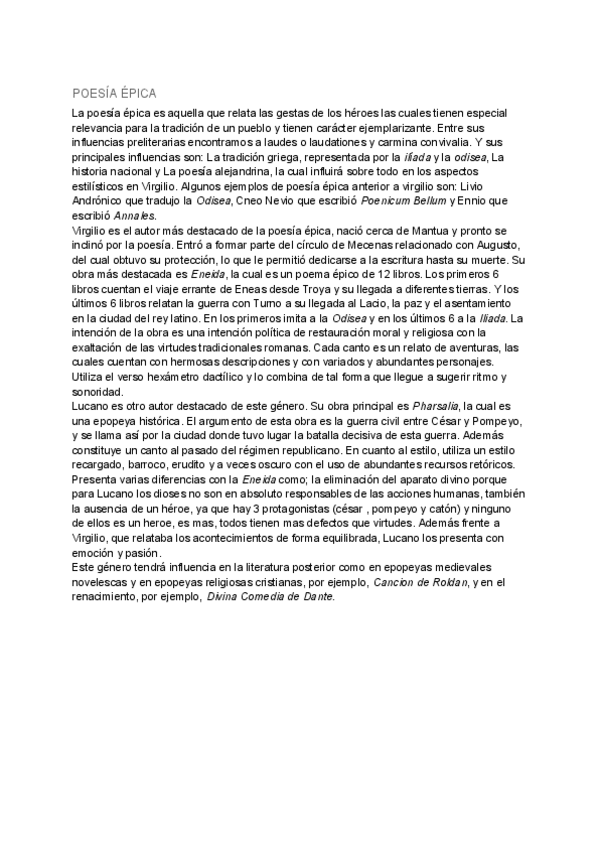 POESÍA ÉPICA

La poesía épica es aquella que relata las gestas de los héroes las cuales tienen especial relevancia para la tradición de un pueblo y tienen carácter ejemplarizante. Entre sus influencias preliterarias encontramos a laudes o laudationes y carmina convivalia. Y sus principales influencias son: La tradición griega, representada por la ilíada y la odisea, La historia nacional y La poesía alejandrina, la cual influirá sobre todo en los aspectos estilísticos en Virgilio. Algunos ejemplos de poesía épica anterior a virgilio son: Livio Andrónico que tradujo la Odisea, Cneo Nevio que escribió Poenicum Bellum y Ennio que escribió Annales.
Virgilio es el autor más destacado de la poesía épica, nació cerca de Mantua y pronto se inclinó por la poesía. Entró a formar parte del círculo de Mecenas relacionado con Augusto, del cual obtuvo su protección, lo que le permitió dedicarse a la escritura hasta su muerte. Su obra más destacada es Eneida, la cual es un poema épico de 12 libros. Los primeros 6 libros cuentan el viaje errante de Eneas desde Troya y su llegada a diferentes tierras. Y los últimos 6 libros relatan la guerra con Turno a su llegada al Lacio, la paz y el asentamiento en la ciudad del rey latino. En los primeros imita a la Odisea y en los últimos 6 a la Iliada. La intención de la obra es una intención política de restauración moral y religiosa con la exaltación de las virtudes tradicionales romanas. Cada canto es un relato de aventuras, las cuales cuentan con hermosas descripciones y con variados y abundantes personajes. Utiliza el verso hexámetro dactílico y lo combina de tal forma que llegue a sugerir ritmo y sonoridad.
Lucano es otro autor destacado de este género. Su obra principal es Pharsalia, la cual es una epopeya histórica. El argumento de esta obra es la guerra civil entre César y Pompeyo, y se llama así por la ciudad donde tuvo lugar la batalla decisiva de esta guerra. Además constituye un canto al pasado del régimen republicano. En cuanto al estilo, utiliza un estilo recargado, barroco, erudito y a veces oscuro con el uso de abundantes recursos retóricos. Presenta varias diferencias con la Eneida como; la eliminación del aparato divino porque para Lucano los dioses no son en absoluto responsables de las acciones humanas, también la ausencia de un héroe, ya que hay 3 protagonistas (césar , pompeyo y catón) y ninguno de ellos es un heroe, es mas, todos tienen mas defectos que virtudes. Además frente a Virgilio, que relataba los acontecimientos de forma equilibrada, Lucano los presenta con emoción y pasión.
Este género tendrá influencia en la literatura posterior como en epopeyas medievales novelescas y en epopeyas religiosas cristianas, por ejemplo, Cancion de Roldan, y en el renacimiento, por ejemplo, Divina Comedia de Dante.